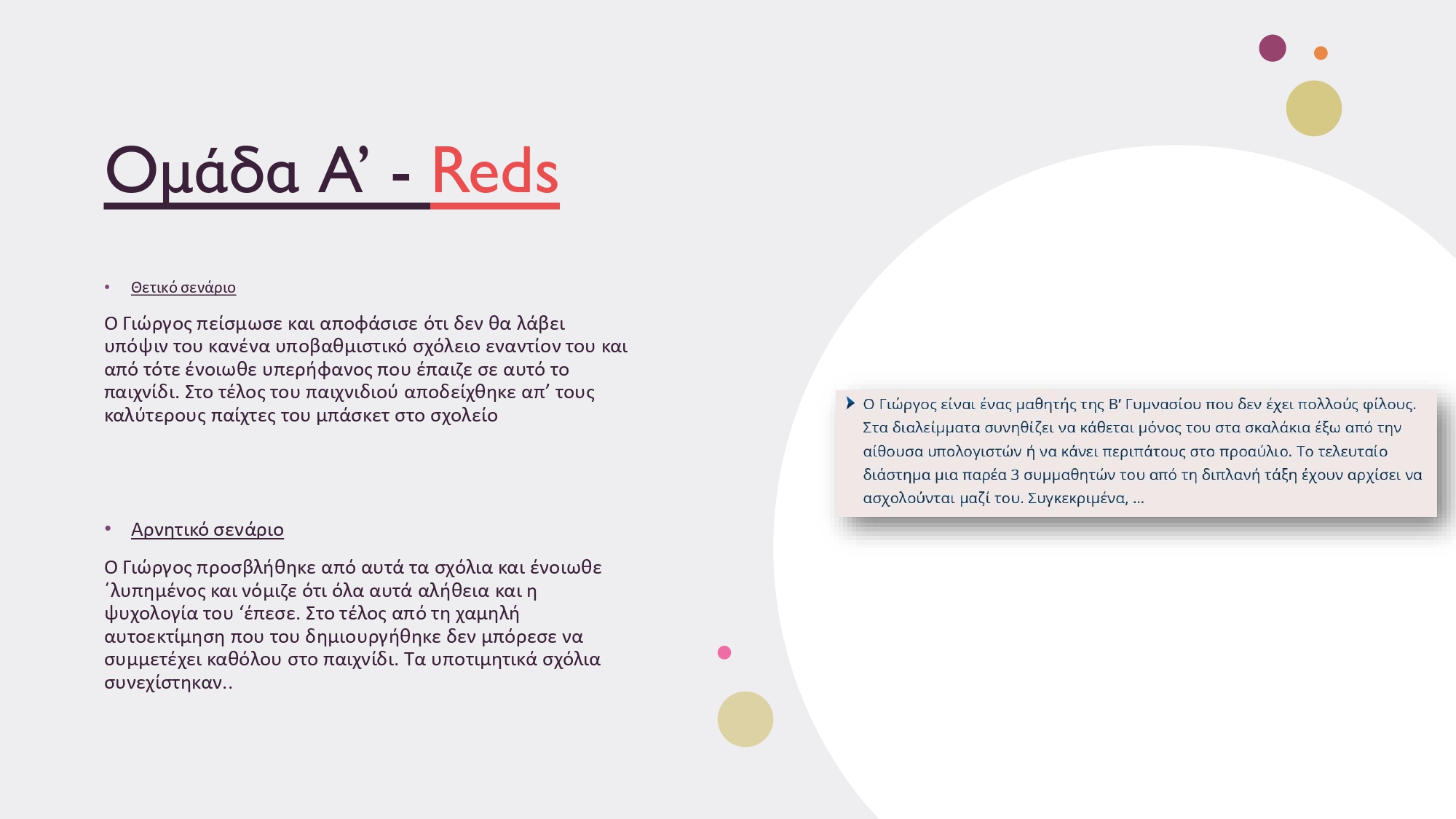 Ομάδα Α’ - Reds

• Θετικό σενάριο

Ο Γιώργος πείσμωσε και αποφάσισε ότι δεν θα λάβει υπόψιν του κανένα υποβαθμιστικό σχόλειο εναντίον του και από τότε ένοιωθε υπερήφανος που έπαιζε σε αυτό το παιχνίδι. Στο τέλος του παιχνιδιού αποδείχθηκε απ’ τους καλύτερους παίχτες του μπάσκετ στο σχολείο

• Αρνητικό σενάριο

Ο Γιώργος προσβλήθηκε από αυτά τα σχόλια και ένοιωθε ΄λυπημένος και νόμιζε ότι όλα αυτά αλήθεια και η ψυχολογία του ‘έπεσε. Στο τέλος από τη χαμηλή αυτοεκτίμηση που του δημιουργήθηκε δεν μπόρεσε να συμμετέχει καθόλου στο παιχνίδι. Τα υποτιμητικά σχόλια συνεχίστηκαν..

Ο Γιώργος είναι ένας μαθητής της Β’ Γυμνασίου που δεν έχει πολλούς φίλους. Στα διαλείμματα συνηθίζει να κάθεται μόνος του στα σκαλάκια έξω από την αίθουσα υπολογιστών ή να κάνει περιπάτους στο προαύλιο. Το τελευταίο διάστημα μια παρέα 3 συμμαθητών του από τη διπλανή τάξη έχουν αρχίσει να ασχολούνται μαζί του. Συγκεκριμένα, …